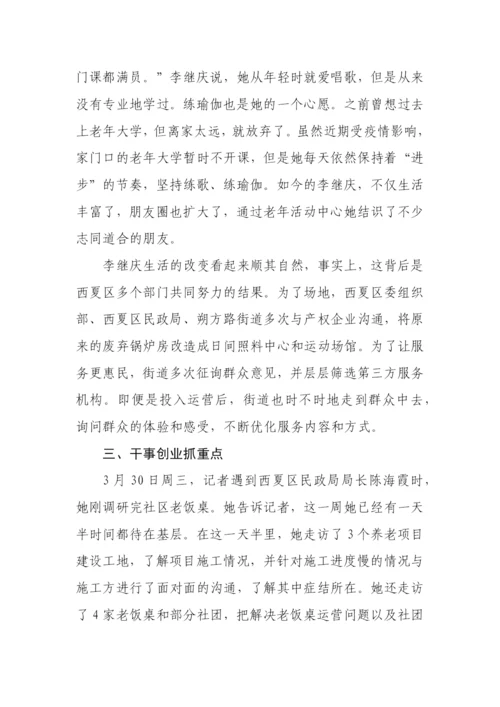 门课都满员。”李继庆说，她从年轻时就爱唱歌，但是从来没有专业地学过。练瑜伽也是她的一个心愿。之前曾想过去上老年大学，但离家太远，就放弃了。虽然近期受疫情影响，家门口的老年大学暂时不开课，但是她每天依然保持着“进步”的节奏，坚持练歌、练瑜伽。如今的李继庆，不仅生活丰富了，朋友圈也扩大了，通过老年活动中心她结识了不少志同道合的朋友。

李继庆生活的改变看起来顺其自然，事实上，这背后是西夏区多个部门共同努力的结果。为了场地，西夏区委组织部、西夏区民政局、朔方路街道多次与产权企业沟通，将原来的废弃锅炉房改造成日间照料中心和运动场馆。为了让服务更惠民，街道多次征询群众意见，并层层筛选第三方服务机构。即便是投入运营后，街道也时不时地走到群众中去，询问群众的体验和感受，不断优化服务内容和方式。

三、干事创业抓重点

3月30日周三，记者遇到西夏区民政局局长陈海霞时，她刚调研完社区老饭桌。她告诉记者，这一周她已经有一天半时间都待在基层。在这一天半里，她走访了3个养老项目建设工地，了解项目施工情况，并针对施工进度慢的情况与施工方进行了面对面的沟通，了解其中症结所在。她还走访了4家老饭桌和部分社团，把解决老饭桌运营问题以及社团